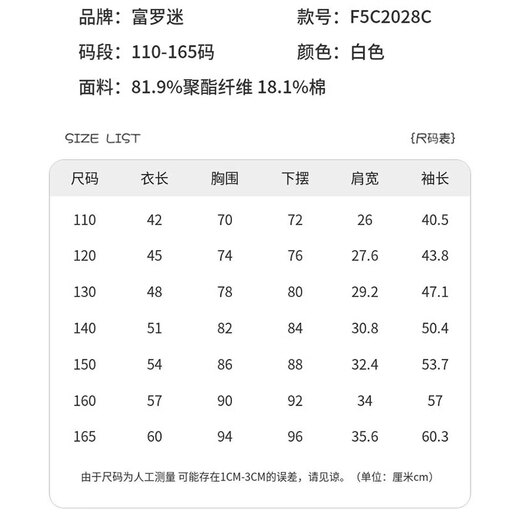 品牌：富罗迷 款号：F5C2028C

码段：110-165码 颜色：白色

面料：81.9%聚酯纤维 18.1%棉

SIZE LIST {尺码表}

| 尺码 | 衣长 | 胸围 | 下摆 | 肩宽 | 袖长 |
|---|---|---|---|---|---|
| 110 | 42 | 70 | 72 | 26 | 40.5 |
| 120 | 45 | 74 | 76 | 27.6 | 43.8 |
| 130 | 48 | 78 | 80 | 29.2 | 47.1 |
| 140 | 51 | 82 | 84 | 30.8 | 50.4 |
| 150 | 54 | 86 | 88 | 32.4 | 53.7 |
| 160 | 57 | 90 | 92 | 34 | 57 |
| 165 | 60 | 94 | 96 | 35.6 | 60.3 |

由于尺码为人工测量 可能存在1CM-3CM的误差，请见谅。（单位：厘米cm）